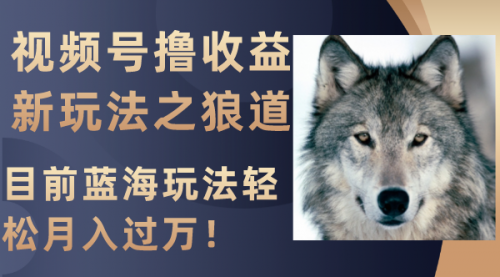 视频号撸收益新玩法之狼道

目前蓝海玩法轻松月入过万！